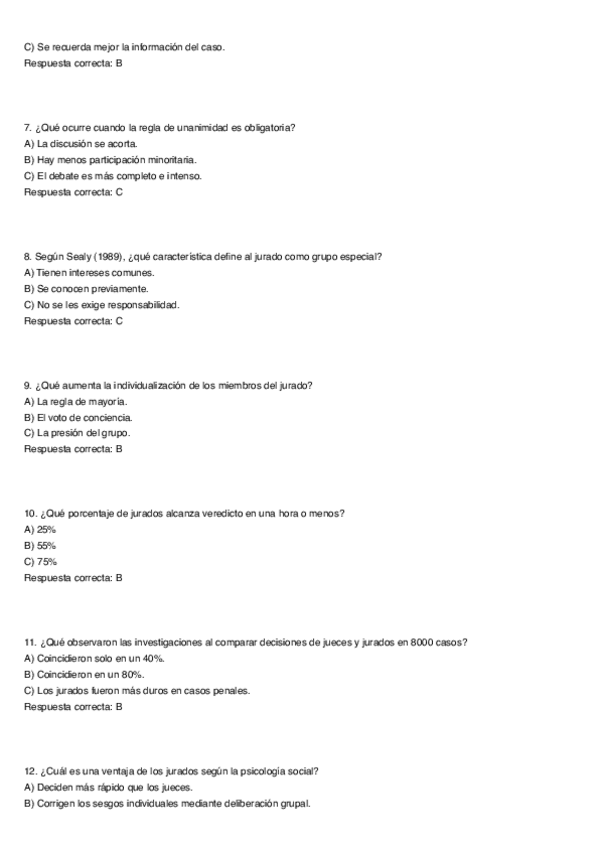 C) Se recuerda mejor la información del caso.
Respuesta correcta: B

7. ¿Qué ocurre cuando la regla de unanimidad es obligatoria?
A) La discusión se acorta.
B) Hay menos participación minoritaria.
C) El debate es más completo e intenso.
Respuesta correcta: C

8. Según Sealy (1989), ¿qué característica define al jurado como grupo especial?
A) Tienen intereses comunes.
B) Se conocen previamente.
C) No se les exige responsabilidad.
Respuesta correcta: C

9. ¿Qué aumenta la individualización de los miembros del jurado?
A) La regla de mayoría.
B) El voto de conciencia.
C) La presión del grupo.
Respuesta correcta: B

10. ¿Qué porcentaje de jurados alcanza veredicto en una hora o menos?
A) 25%
B) 55%
C) 75%
Respuesta correcta: B

11. ¿Qué observaron las investigaciones al comparar decisiones de jueces y jurados en 8000 casos?
A) Coincidieron solo en un 40%.
B) Coincidieron en un 80%.
C) Los jurados fueron más duros en casos penales.
Respuesta correcta: B

12. ¿Cuál es una ventaja de los jurados según la psicología social?
A) Deciden más rápido que los jueces.
B) Corrigen los sesgos individuales mediante deliberación grupal.